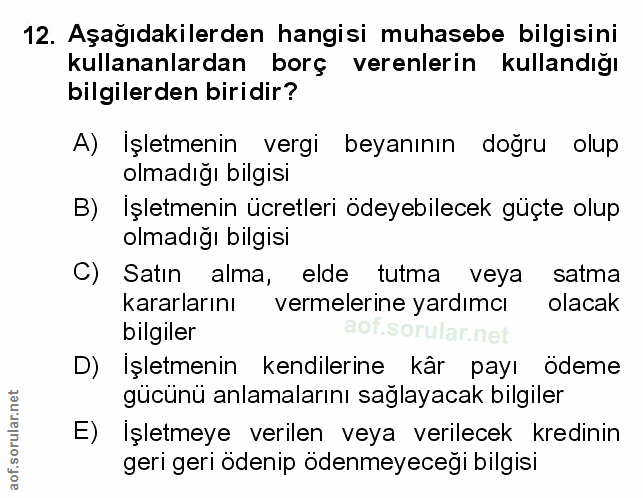 12. Aşağıdakilerden hangisi muhasebe bilgisini kullananlardan borç verenlerin kullandığı bilgilerden biridir?

A) İşletmenin vergi beyanının doğru olup olmadığı bilgisi
B) İşletmenin ücretleri ödeyebilecek güçte olup olmadığı bilgisi
C) Satın alma, elde tutma veya satma kararlarını vermelerine yardımcı olacak bilgiler
aof.sorular.net
D) İşletmenin kendilerine kâr payı ödeme gücünü anlamalarını sağlayacak bilgiler
E) İşletmeye verilen veya verilecek kredinin geri geri ödenip ödenmeyeceği bilgisi

aof.sorular.net